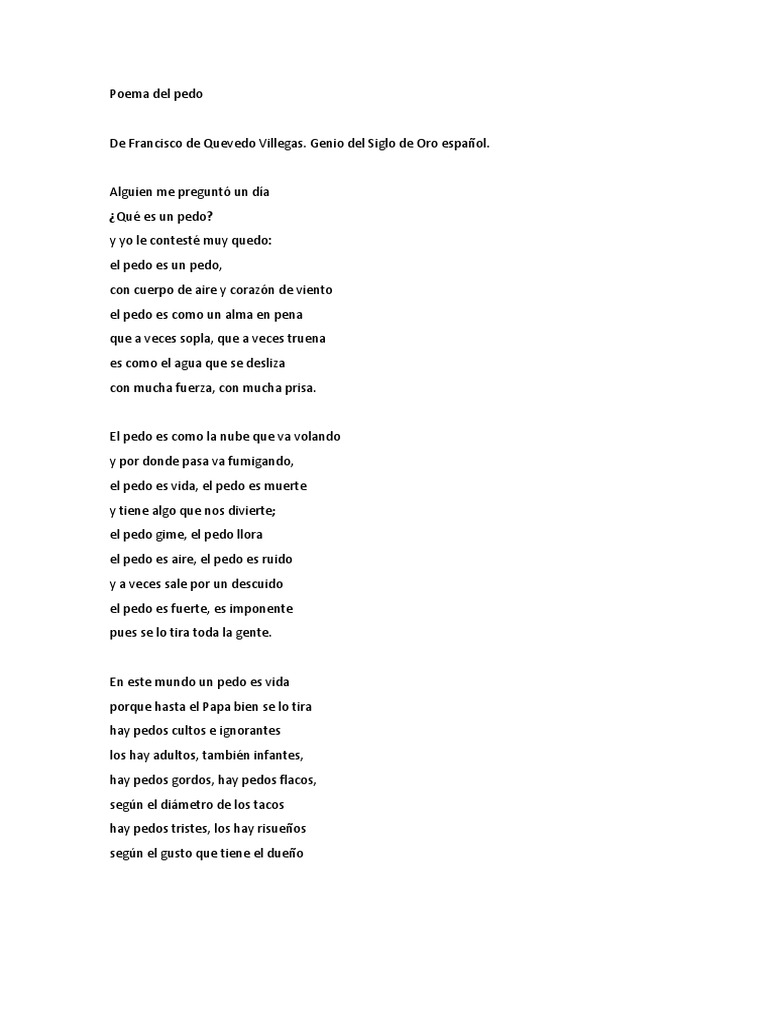 Poema del pedo

De Francisco de Quevedo Villegas. Genio del Siglo de Oro español.

Alguien me preguntó un día
¿Qué es un pedo?
y yo le contesté muy quedo:
el pedo es un pedo,
con cuerpo de aire y corazón de viento
el pedo es como un alma en pena
que a veces sopla, que a veces truena
es como el agua que se desliza
con mucha fuerza, con mucha prisa.

El pedo es como la nube que va volando
y por donde pasa va fumigando,
el pedo es vida, el pedo es muerte
y tiene algo que nos divierte;
el pedo gime, el pedo llora
el pedo es aire, el pedo es ruido
y a veces sale por un descuido
el pedo es fuerte, es imponente
pues se lo tira toda la gente.

En este mundo un pedo es vida
porque hasta el Papa bien se lo tira
hay pedos cultos e ignorantes
los hay adultos, también infantes,
hay pedos gordos, hay pedos flacos,
según el diámetro de los tacos
hay pedos tristes, los hay risueños
según el gusto que tiene el dueño